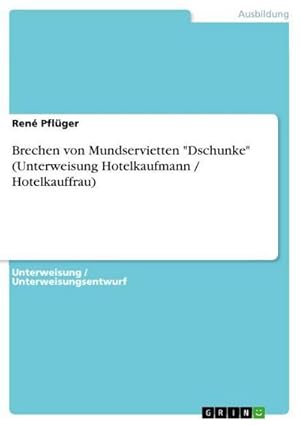 Ausbildung

René Pflüger

Brechen von Mundservietten "Dschunke" (Unterweisung Hotelkaufmann / Hotelkauffrau)

Unterweisung / Unterweisungsentwurf

GRIN